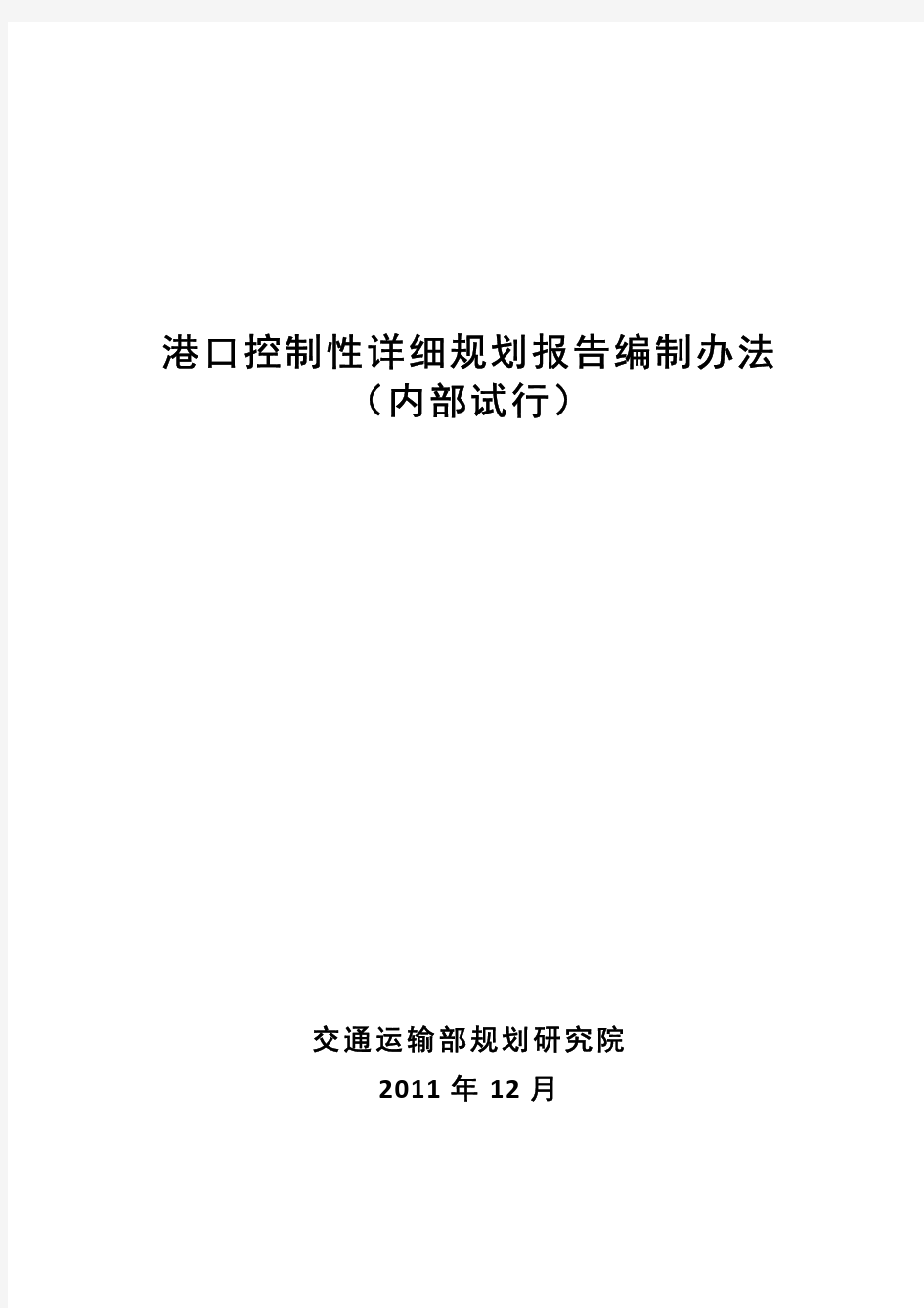 港口控制性详细规划报告编制办法
（内部试行）

交通运输部规划研究院
2011 年 12 月